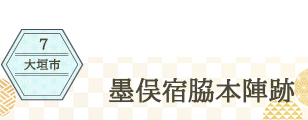 7
大垣市

墨俣宿脇本陣跡